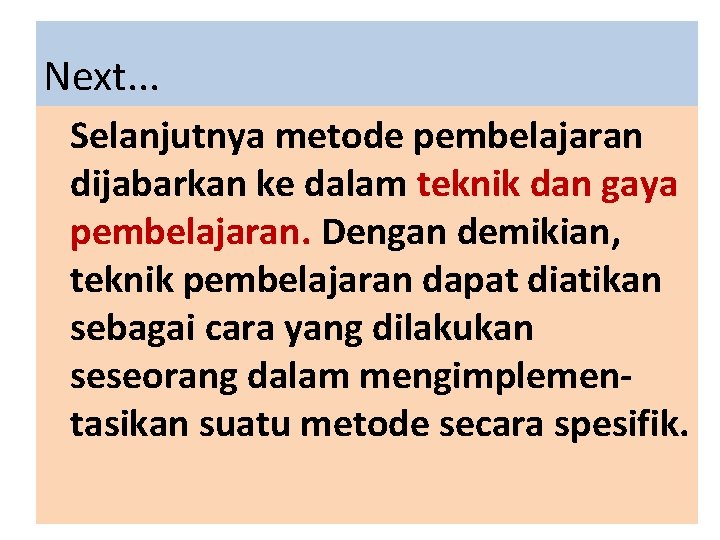 Next...

Selanjutnya metode pembelajaran dijabarkan ke dalam teknik dan gaya pembelajaran. Dengan demikian, teknik pembelajaran dapat diatikan sebagai cara yang dilakukan seseorang dalam mengimplementasikan suatu metode secara spesifik.